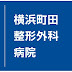 横浜町田
整形外科
病院